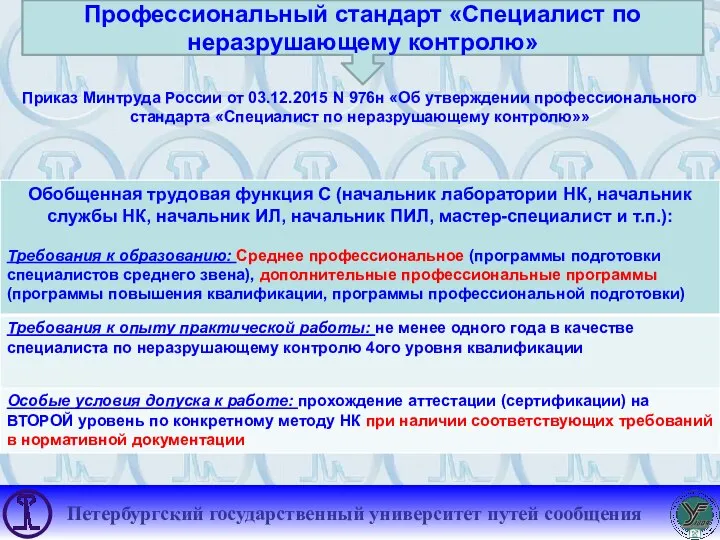 Профессиональный стандарт «Специалист по неразрушающему контролю»

Приказ Минтруда России от 03.12.2015 N 976н «Об утверждении профессионального стандарта «Специалист по неразрушающему контролю»»

Обобщенная трудовая функция С (начальник лаборатории НК, начальник службы НК, начальник ИЛ, начальник ПИЛ, мастер-специалист и т.п.):

Требования к образованию: Среднее профессиональное (программы подготовки специалистов среднего звена), дополнительные профессиональные программы (программы повышения квалификации, программы профессиональной подготовки)

Требования к опыту практической работы: не менее одного года в качестве специалиста по неразрушающему контролю 4ого уровня квалификации

Особые условия допуска к работе: прохождение аттестации (сертификации) на ВТОРОЙ уровень по конкретному методу НК при наличии соответствующих требований в нормативной документации

Петербургский государственный университет путей сообщения